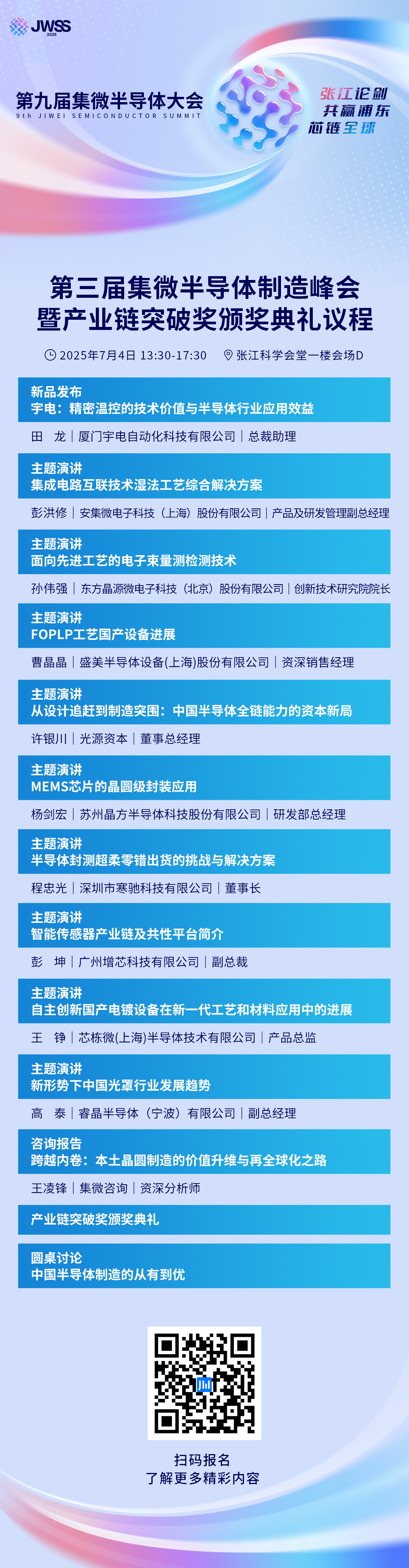 JWSS 2025

第九届集微半导体大会
9th JIWEI SEMICONDUCTOR SUMMIT

张江论剑
共赢浦东
芯链全球

第三届集微半导体制造峰会
暨产业链突破奖颁奖典礼议程

2025年7月4日 13:30-17:30　张江科学会堂一楼会场D

新品发布
宇电：精密温控的技术价值与半导体行业应用效益
田　龙 | 厦门宇电自动化科技有限公司 | 总裁助理

主题演讲
集成电路互联技术湿法工艺综合解决方案
彭洪修 | 安集微电子科技（上海）股份有限公司 | 产品及研发管理副总经理

主题演讲
面向先进工艺的电子束量测检测技术
孙伟强 | 东方晶源微电子科技（北京）股份有限公司 | 创新技术研究院院长

主题演讲
FOPLP工艺国产设备进展
曹晶晶 | 盛美半导体设备(上海)股份有限公司 | 资深销售经理

主题演讲
从设计追赶到制造突围：中国半导体全链能力的资本新局
许银川 | 光源资本 | 董事总经理

主题演讲
MEMS芯片的晶圆级封装应用
杨剑宏 | 苏州晶方半导体科技股份有限公司 | 研发部总经理

主题演讲
半导体封测超柔零错出货的挑战与解决方案
程忠光 | 深圳市寒驰科技有限公司 | 董事长

主题演讲
智能传感器产业链及共性平台简介
彭　坤 | 广州增芯科技有限公司 | 副总裁

主题演讲
自主创新国产电镀设备在新一代工艺和材料应用中的进展
王　铮 | 芯栋微(上海)半导体技术有限公司 | 产品总监

主题演讲
新形势下中国光罩行业发展趋势
高　泰 | 睿晶半导体（宁波）有限公司 | 副总经理

咨询报告
跨越内卷：本土晶圆制造的价值升维与再全球化之路
王凌锋 | 集微咨询 | 资深分析师

产业链突破奖颁奖典礼

圆桌讨论
中国半导体制造的从有到优

扫码报名
了解更多精彩内容